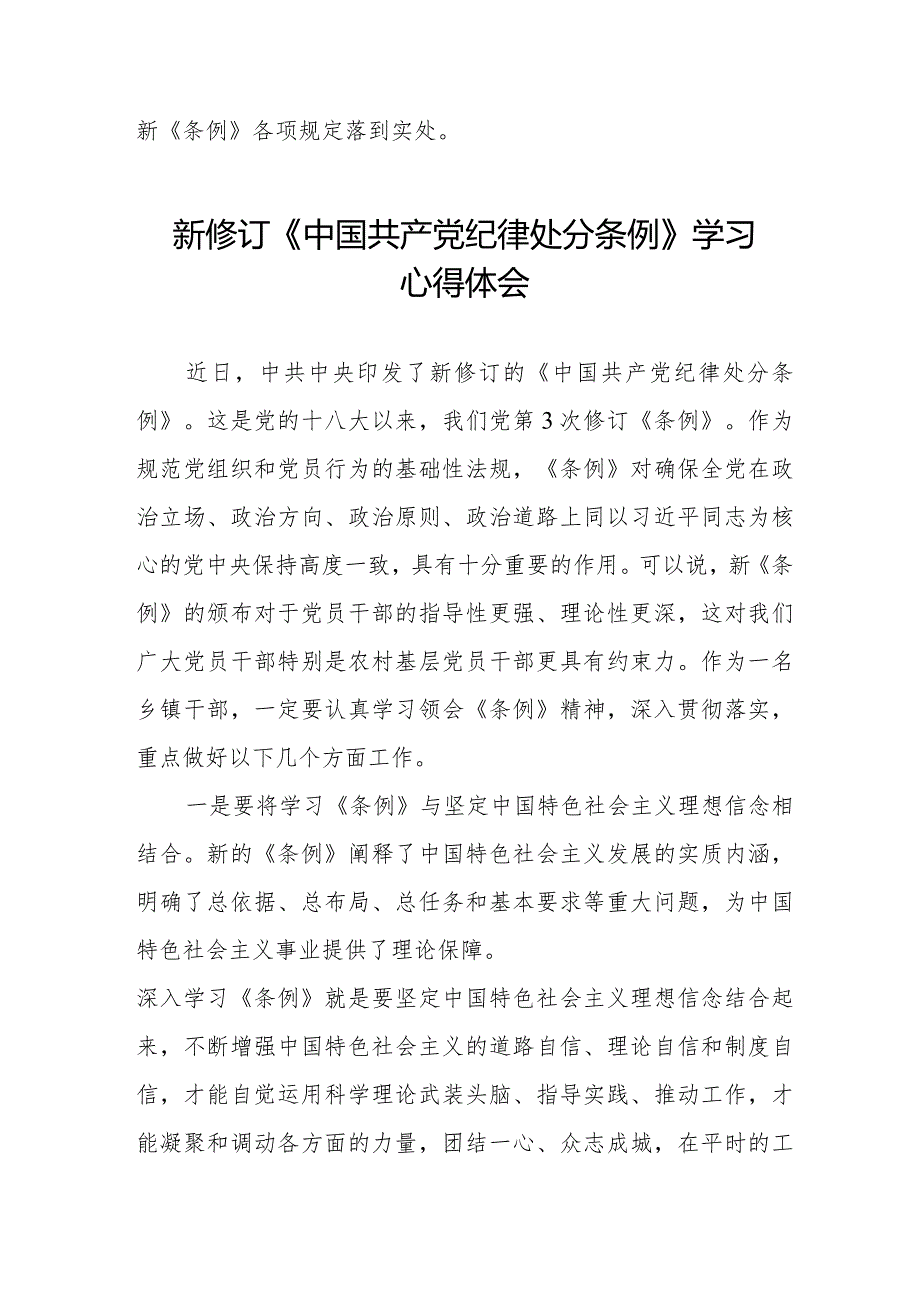 新《条例》各项规定落到实处。

新修订《中国共产党纪律处分条例》学习心得体会

近日，中共中央印发了新修订的《中国共产党纪律处分条例》。这是党的十八大以来，我们党第3次修订《条例》。作为规范党组织和党员行为的基础性法规，《条例》对确保全党在政治立场、政治方向、政治原则、政治道路上同以习近平同志为核心的党中央保持高度一致，具有十分重要的作用。可以说，新《条例》的颁布对于党员干部的指导性更强、理论性更深，这对我们广大党员干部特别是农村基层党员干部更具有约束力。作为一名乡镇干部，一定要认真学习领会《条例》精神，深入贯彻落实，重点做好以下几个方面工作。

一是要将学习《条例》与坚定中国特色社会主义理想信念相结合。新的《条例》阐释了中国特色社会主义发展的实质内涵，明确了总依据、总布局、总任务和基本要求等重大问题，为中国特色社会主义事业提供了理论保障。
深入学习《条例》就是要坚定中国特色社会主义理想信念结合起来，不断增强中国特色社会主义的道路自信、理论自信和制度自信，才能自觉运用科学理论武装头脑、指导实践、推动工作，才能凝聚和调动各方面的力量，团结一心、众志成城，在平时的工